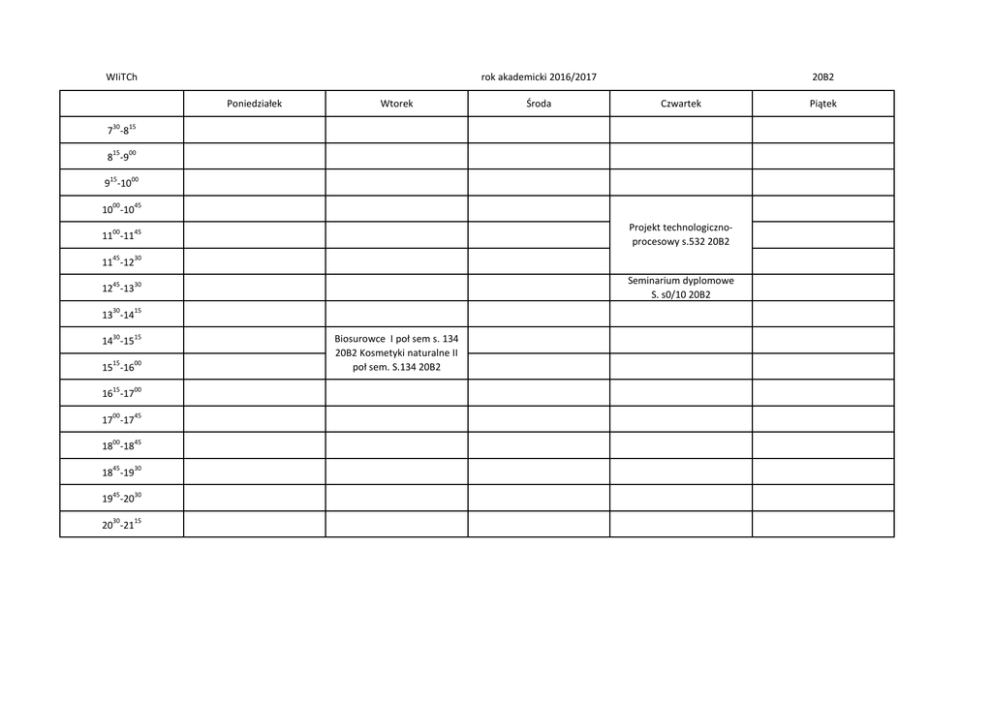 WIiTCh rok akademicki 2016/2017 20B2

| | Poniedziałek | Wtorek | Środa | Czwartek | Piątek |
|---|---|---|---|---|---|
| $7^{30}$-$8^{15}$ | | | | | |
| $8^{15}$-$9^{00}$ | | | | | |
| $9^{15}$-$10^{00}$ | | | | | |
| $10^{00}$-$10^{45}$ | | | | Projekt technologiczno-procesowy s.532 20B2 | |
| $11^{00}$-$11^{45}$ | | | | | |
| $11^{45}$-$12^{30}$ | | | | | |
| $12^{45}$-$13^{30}$ | | | | Seminarium dyplomowe S. s0/10 20B2 | |
| $13^{30}$-$14^{15}$ | | | | | |
| $14^{30}$-$15^{15}$ | | Biosurowce I poł sem s. 134 20B2 Kosmetyki naturalne II poł sem. S.134 20B2 | | | |
| $15^{15}$-$16^{00}$ | | | | | |
| $16^{15}$-$17^{00}$ | | | | | |
| $17^{00}$-$17^{45}$ | | | | | |
| $18^{00}$-$18^{45}$ | | | | | |
| $18^{45}$-$19^{30}$ | | | | | |
| $19^{45}$-$20^{30}$ | | | | | |
| $20^{30}$-$21^{15}$ | | | | | |